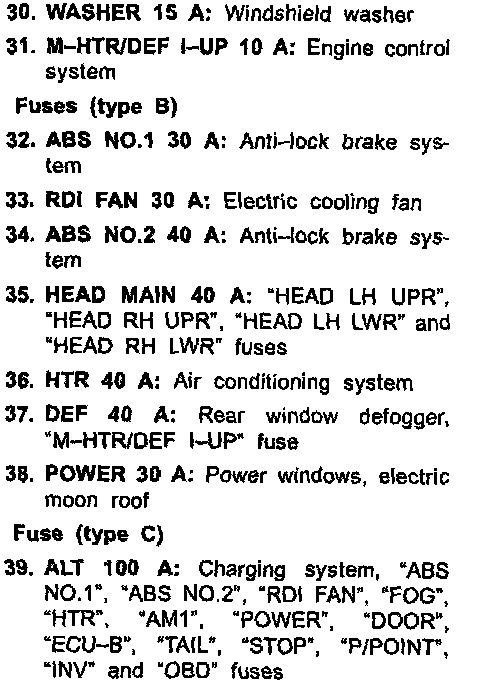 30. WASHER 15 A: Windshield washer

31. M–HTR/DEF I–UP 10 A: Engine control system

Fuses (type B)

32. ABS NO.1 30 A: Anti–lock brake system

33. RDI FAN 30 A: Electric cooling fan

34. ABS NO.2 40 A: Anti–lock brake system

35. HEAD MAIN 40 A: "HEAD LH UPR", "HEAD RH UPR", "HEAD LH LWR" and "HEAD RH LWR" fuses

36. HTR 40 A: Air conditioning system

37. DEF 40 A: Rear window defogger, "M–HTR/DEF I–UP" fuse

38. POWER 30 A: Power windows, electric moon roof

Fuse (type C)

39. ALT 100 A: Charging system, "ABS NO.1", "ABS NO.2", "RDI FAN", "FOG", "HTR", "AM1", "POWER", "DOOR", "ECU–B", "TAIL", "STOP", "P/POINT", "INV" and "OBD" fuses